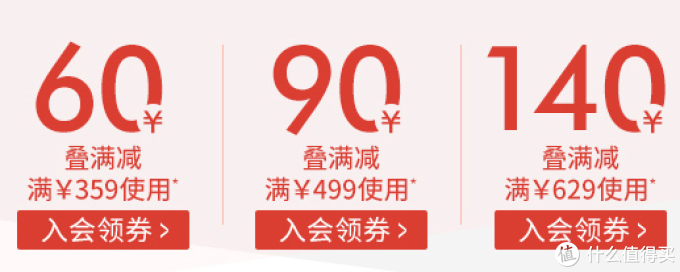 60¥
叠满减
满¥359使用*
入会领券 >

90¥
叠满减
满¥499使用*
入会领券 >

140¥
叠满减
满¥629使用*
入会领券 >

值 什么值得买